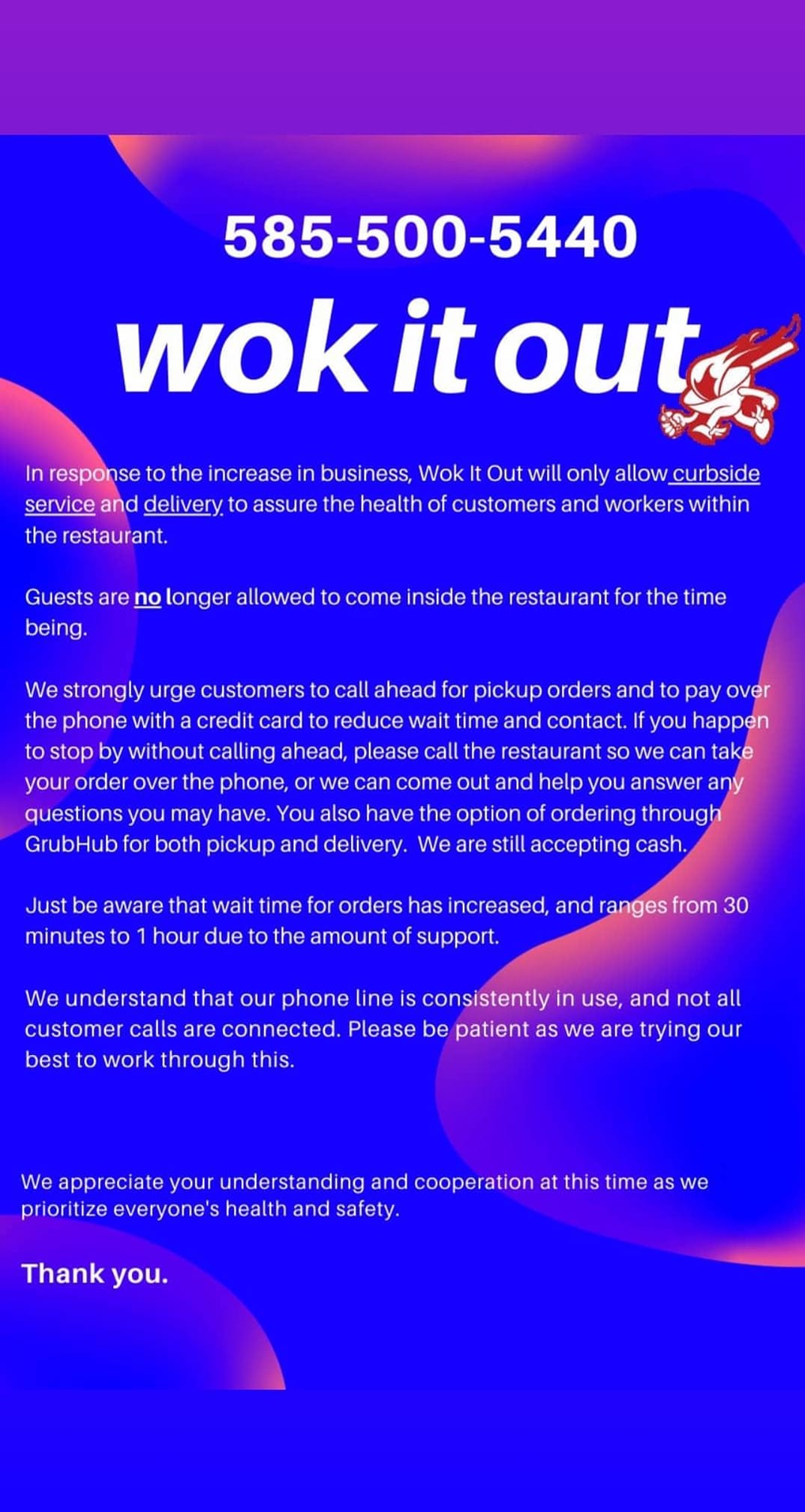 585-500-5440

wok it out

In response to the increase in business, Wok It Out will only allow curbside service and delivery to assure the health of customers and workers within the restaurant.

Guests are no longer allowed to come inside the restaurant for the time being.

We strongly urge customers to call ahead for pickup orders and to pay over the phone with a credit card to reduce wait time and contact. If you happen to stop by without calling ahead, please call the restaurant so we can take your order over the phone, or we can come out and help you answer any questions you may have. You also have the option of ordering through GrubHub for both pickup and delivery. We are still accepting cash.

Just be aware that wait time for orders has increased, and ranges from 30 minutes to 1 hour due to the amount of support.

We understand that our phone line is consistently in use, and not all customer calls are connected. Please be patient as we are trying our best to work through this.

We appreciate your understanding and cooperation at this time as we prioritize everyone's health and safety.

Thank you.